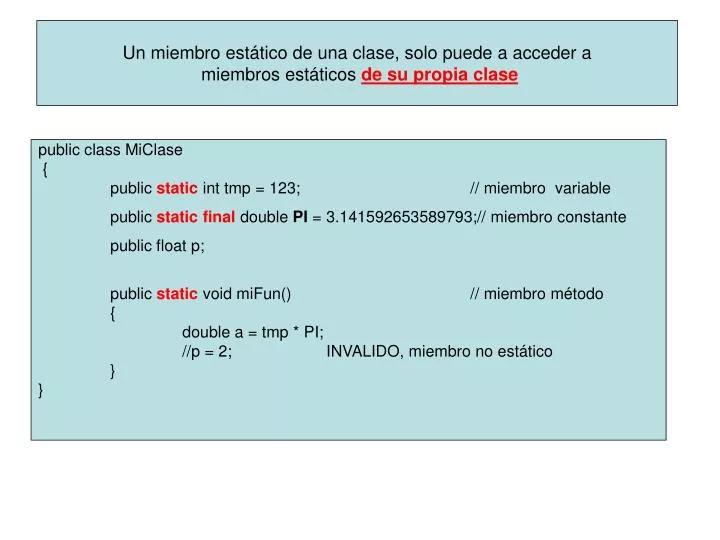 Un miembro estático de una clase, solo puede a acceder a miembros estáticos de su propia clase

public class MiClase
{
public static int tmp = 123; // miembro variable
public static final double PI = 3.141592653589793;// miembro constante
public float p;

public static void miFun() // miembro método
{
double a = tmp * PI;
//p = 2; INVALIDO, miembro no estático
}
}